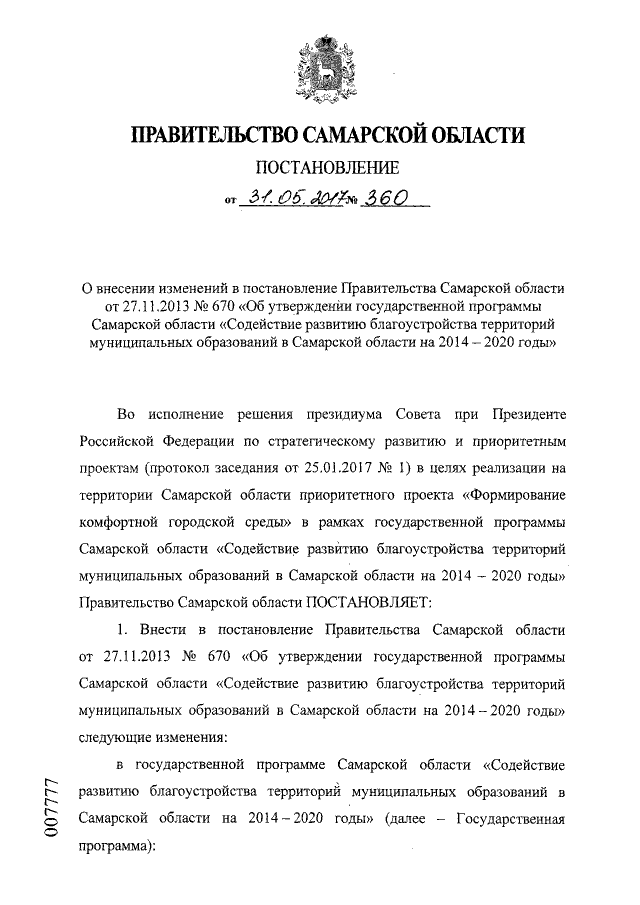 ПРАВИТЕЛЬСТВО САМАРСКОЙ ОБЛАСТИ

ПОСТАНОВЛЕНИЕ

от 31.05.2017 № 360

О внесении изменений в постановление Правительства Самарской области от 27.11.2013 № 670 «Об утверждении государственной программы Самарской области «Содействие развитию благоустройства территорий муниципальных образований в Самарской области на 2014 – 2020 годы»

Во исполнение решения президиума Совета при Президенте Российской Федерации по стратегическому развитию и приоритетным проектам (протокол заседания от 25.01.2017 № 1) в целях реализации на территории Самарской области приоритетного проекта «Формирование комфортной городской среды» в рамках государственной программы Самарской области «Содействие развитию благоустройства территорий муниципальных образований в Самарской области на 2014 – 2020 годы» Правительство Самарской области ПОСТАНОВЛЯЕТ:

1. Внести в постановление Правительства Самарской области от 27.11.2013 № 670 «Об утверждении государственной программы Самарской области «Содействие развитию благоустройства территорий муниципальных образований в Самарской области на 2014 – 2020 годы» следующие изменения:

в государственной программе Самарской области «Содействие развитию благоустройства территорий муниципальных образований в Самарской области на 2014 – 2020 годы» (далее – Государственная программа):

007777